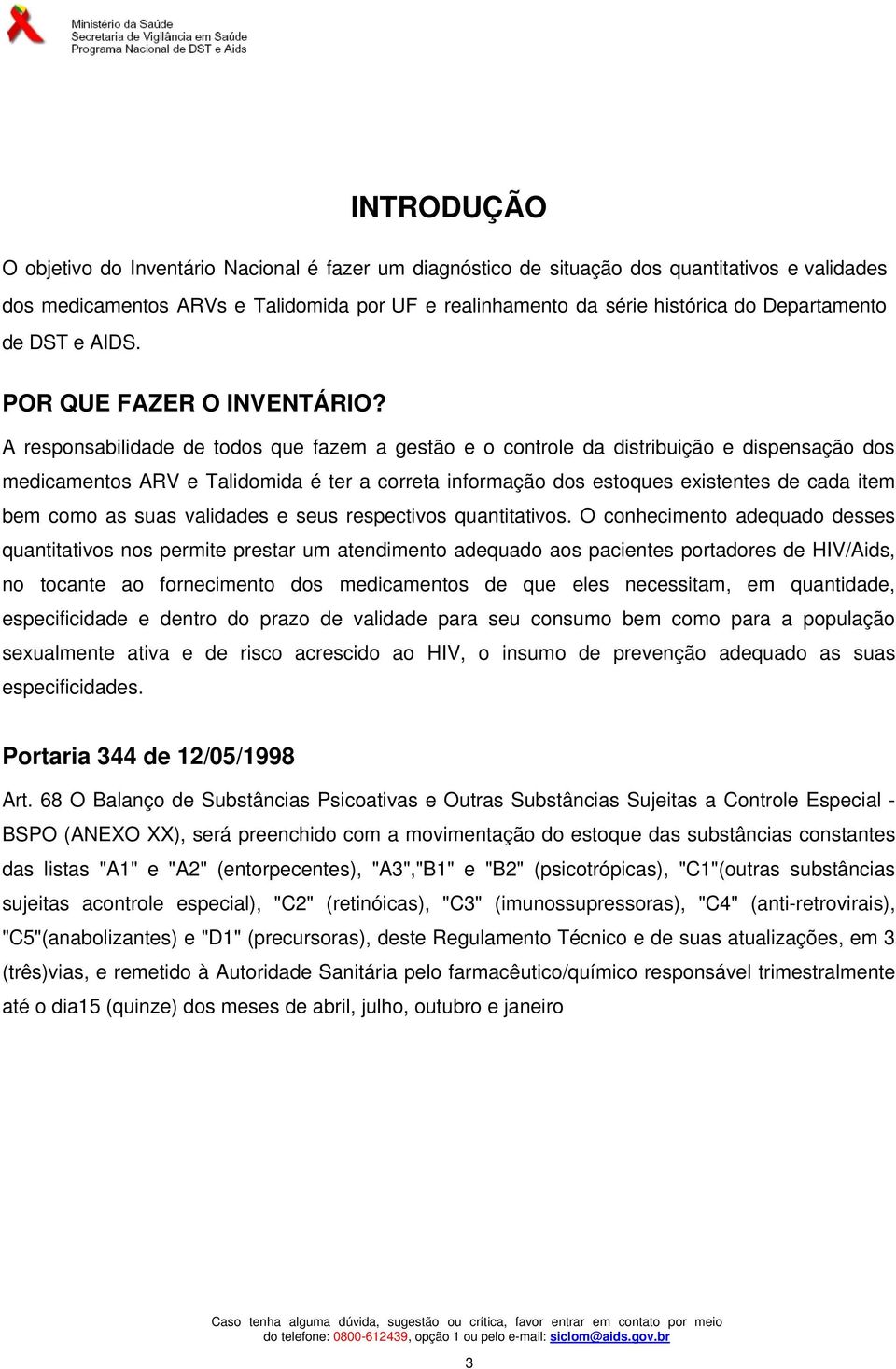 Ministério da Saúde
Secretaria de Vigilância em Saúde
Programa Nacional de DST e Aids

INTRODUÇÃO

O objetivo do Inventário Nacional é fazer um diagnóstico de situação dos quantitativos e validades dos medicamentos ARVs e Talidomida por UF e realinhamento da série histórica do Departamento de DST e AIDS.

POR QUE FAZER O INVENTÁRIO?

A responsabilidade de todos que fazem a gestão e o controle da distribuição e dispensação dos medicamentos ARV e Talidomida é ter a correta informação dos estoques existentes de cada item bem como as suas validades e seus respectivos quantitativos. O conhecimento adequado desses quantitativos nos permite prestar um atendimento adequado aos pacientes portadores de HIV/Aids, no tocante ao fornecimento dos medicamentos de que eles necessitam, em quantidade, especificidade e dentro do prazo de validade para seu consumo bem como para a população sexualmente ativa e de risco acrescido ao HIV, o insumo de prevenção adequado as suas especificidades.

Portaria 344 de 12/05/1998

Art. 68 O Balanço de Substâncias Psicoativas e Outras Substâncias Sujeitas a Controle Especial - BSPO (ANEXO XX), será preenchido com a movimentação do estoque das substâncias constantes das listas "A1" e "A2" (entorpecentes), "A3","B1" e "B2" (psicotrópicas), "C1"(outras substâncias sujeitas acontrole especial), "C2" (retinóicas), "C3" (imunossupressoras), "C4" (anti-retrovirais), "C5"(anabolizantes) e "D1" (precursoras), deste Regulamento Técnico e de suas atualizações, em 3 (três)vias, e remetido à Autoridade Sanitária pelo farmacêutico/químico responsável trimestralmente até o dia15 (quinze) dos meses de abril, julho, outubro e janeiro

Caso tenha alguma dúvida, sugestão ou crítica, favor entrar em contato por meio do telefone: 0800-612439, opção 1 ou pelo e-mail: siclom@aids.gov.br

3